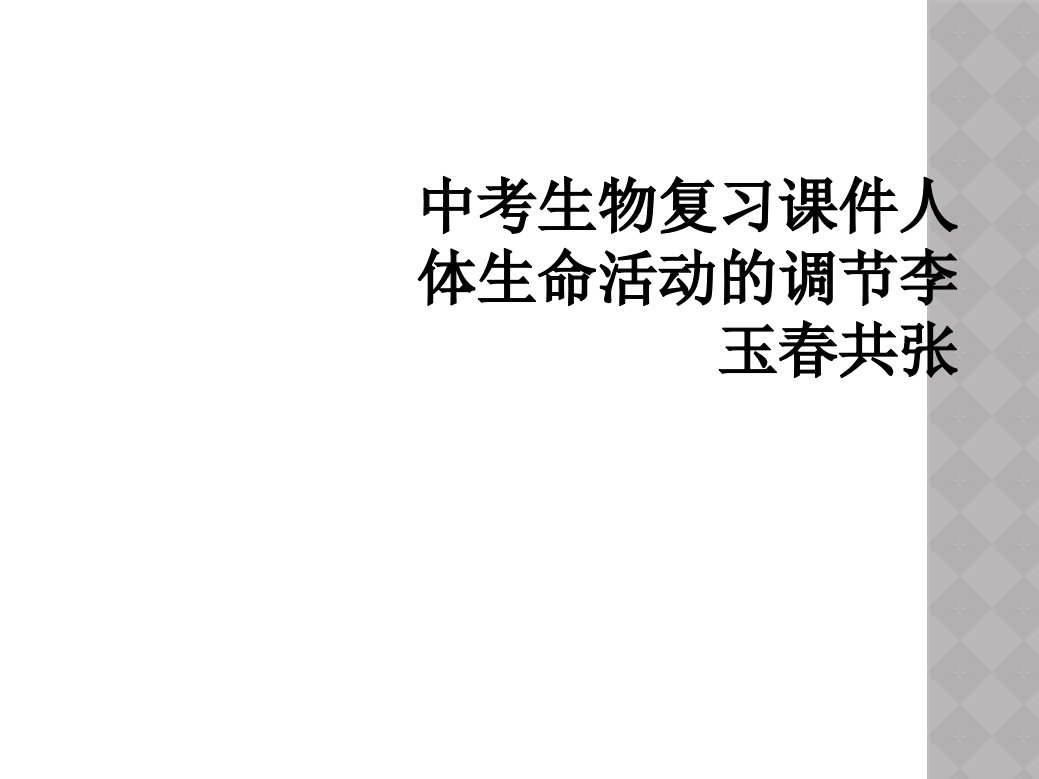 中考生物复习课件人体生命活动的调节李玉春共张